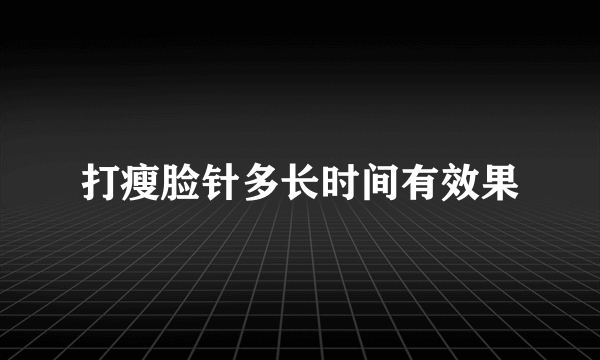 打瘦脸针多长时间有效果